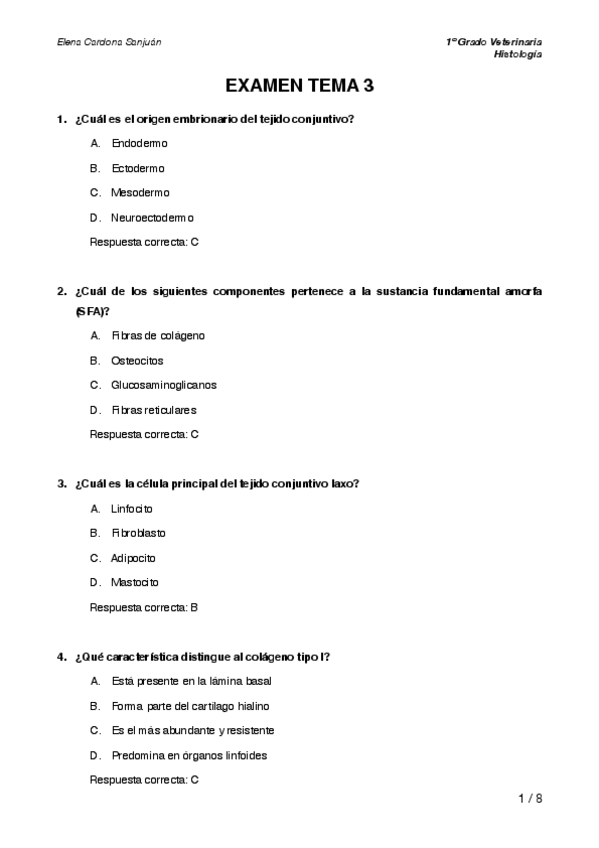 Elena Cardona Sanjuán

1º Grado Veterinaria
Histología

EXAMEN TEMA 3

1. ¿Cuál es el origen embrionario del tejido conjuntivo?

A. Endodermo

B. Ectodermo

C. Mesodermo

D. Neuroectodermo

Respuesta correcta: C

2. ¿Cuál de los siguientes componentes pertenece a la sustancia fundamental amorfa (SFA)?

A. Fibras de colágeno

B. Osteocitos

C. Glucosaminoglicanos

D. Fibras reticulares

Respuesta correcta: C

3. ¿Cuál es la célula principal del tejido conjuntivo laxo?

A. Linfocito

B. Fibroblasto

C. Adipocito

D. Mastocito

Respuesta correcta: B

4. ¿Qué característica distingue al colágeno tipo I?

A. Está presente en la lámina basal

B. Forma parte del cartílago hialino

C. Es el más abundante y resistente

D. Predomina en órganos linfoides

Respuesta correcta: C

1 / 8